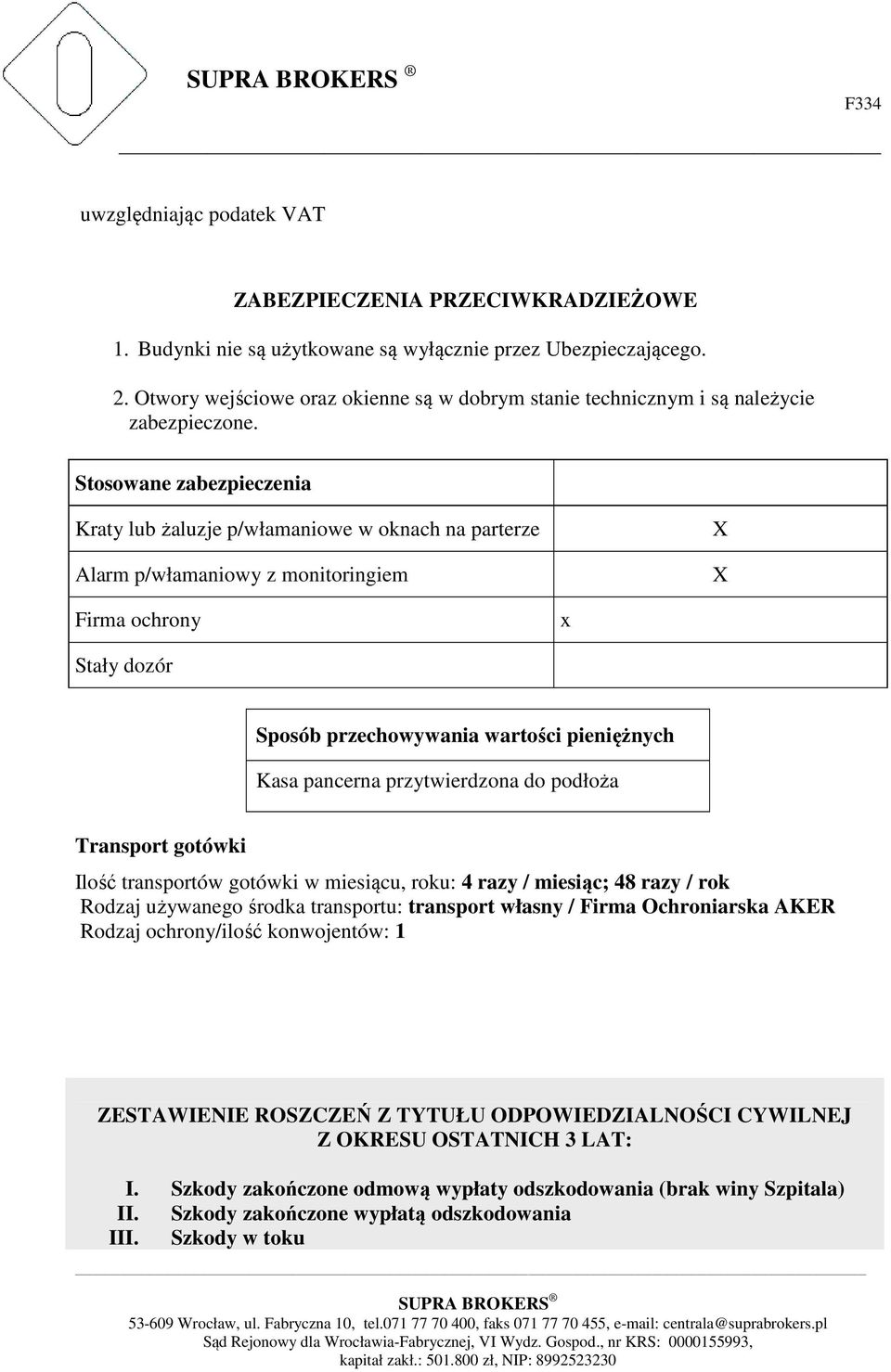 SUPRA BROKERS ®

F334

uwzględniając podatek VAT

ZABEZPIECZENIA PRZECIWKRADZIEŻOWE

1. Budynki nie są użytkowane są wyłącznie przez Ubezpieczającego.

2. Otwory wejściowe oraz okienne są w dobrym stanie technicznym i są należycie zabezpieczone.

| Stosowane zabezpieczenia | |
|---|---|
| Kraty lub żaluzje p/włamaniowe w oknach na parterze | X |
| Alarm p/włamaniowy z monitoringiem | X |
| Firma ochrony | x |
| Stały dozór | |

| Sposób przechowywania wartości pieniężnych |
|---|
| Kasa pancerna przytwierdzona do podłoża |

Transport gotówki

Ilość transportów gotówki w miesiącu, roku: 4 razy / miesiąc; 48 razy / rok
Rodzaj używanego środka transportu: transport własny / Firma Ochroniarska AKER
Rodzaj ochrony/ilość konwojentów: 1

ZESTAWIENIE ROSZCZEŃ Z TYTUŁU ODPOWIEDZIALNOŚCI CYWILNEJ Z OKRESU OSTATNICH 3 LAT:

I. Szkody zakończone odmową wypłaty odszkodowania (brak winy Szpitala)
II. Szkody zakończone wypłatą odszkodowania
III. Szkody w toku

SUPRA BROKERS ®
53-609 Wrocław, ul. Fabryczna 10, tel.071 77 70 400, faks 071 77 70 455, e-mail: centrala@suprabrokers.pl
Sąd Rejonowy dla Wrocławia-Fabrycznej, VI Wydz. Gospod., nr KRS: 0000155993,
kapitał zakł.: 501.800 zł, NIP: 8992523230